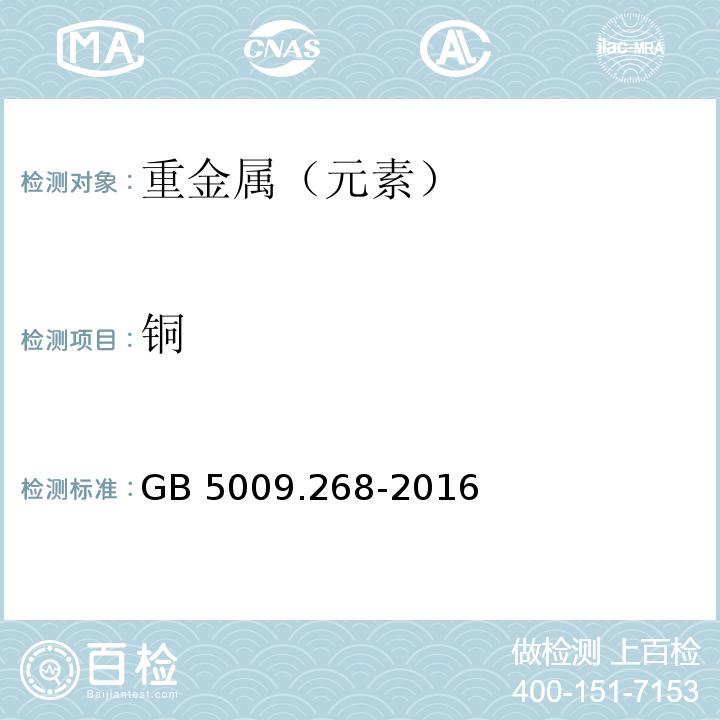 MA CNAS AL ilac-MRA

检测对象：重金属（元素）

检测项目：铜

检测标准：GB 5009.268-2016

百检
Baijiantest.com

做检测 上百检
400-151-7153